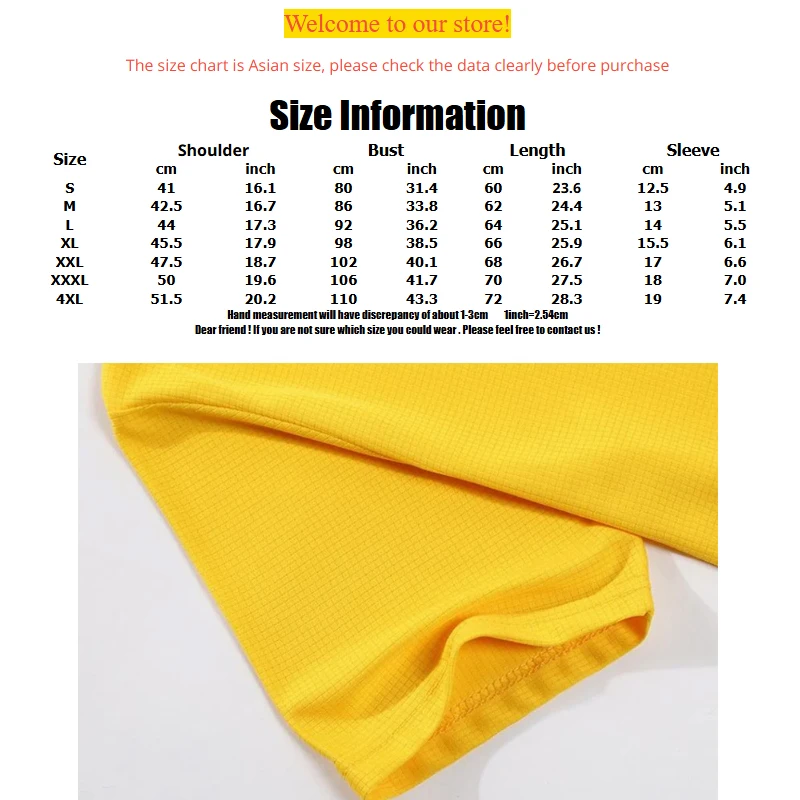 Welcome to our store!

The size chart is Asian size, please check the data clearly before purchase

Size Information

| Size | Shoulder cm | Shoulder inch | Bust cm | Bust inch | Length cm | Length inch | Sleeve cm | Sleeve inch |
|---|---|---|---|---|---|---|---|---|
| S | 41 | 16.1 | 80 | 31.4 | 60 | 23.6 | 12.5 | 4.9 |
| M | 42.5 | 16.7 | 86 | 33.8 | 62 | 24.4 | 13 | 5.1 |
| L | 44 | 17.3 | 92 | 36.2 | 64 | 25.1 | 14 | 5.5 |
| XL | 45.5 | 17.9 | 98 | 38.5 | 66 | 25.9 | 15.5 | 6.1 |
| XXL | 47.5 | 18.7 | 102 | 40.1 | 68 | 26.7 | 17 | 6.6 |
| XXXL | 50 | 19.6 | 106 | 41.7 | 70 | 27.5 | 18 | 7.0 |
| 4XL | 51.5 | 20.2 | 110 | 43.3 | 72 | 28.3 | 19 | 7.4 |

Hand measurement will have discrepancy of about 1-3cm 1inch=2.54cm
Dear friend ! If you are not sure which size you could wear . Please feel free to contact us !